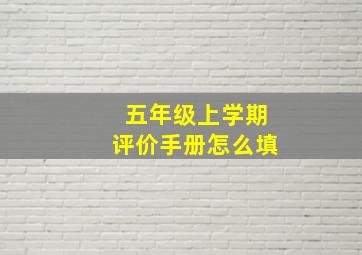 五年级上学期
评价手册怎么填